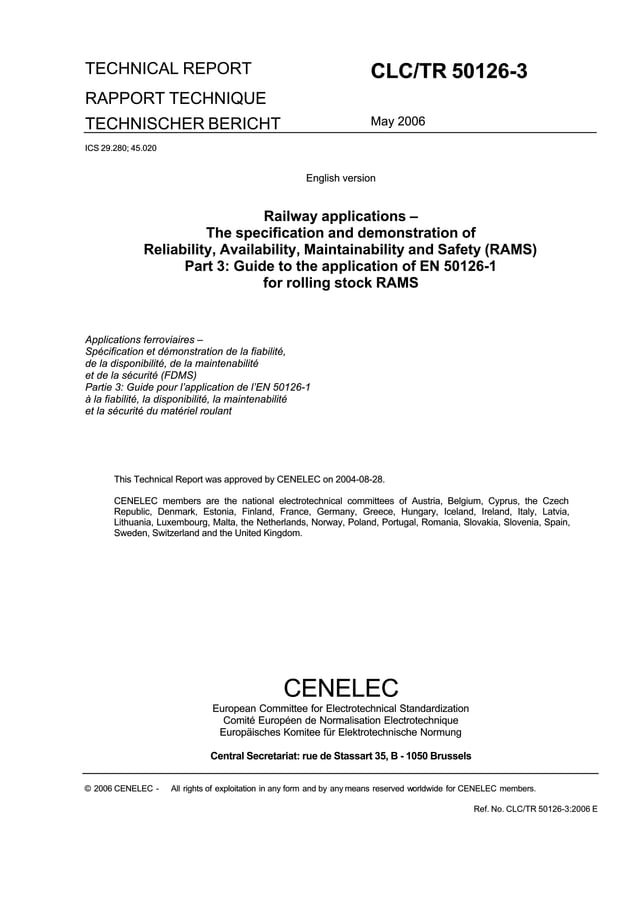 TECHNICAL REPORT

RAPPORT TECHNIQUE

TECHNISCHER BERICHT

CLC/TR 50126-3

May 2006

ICS 29.280; 45.020

English version

Railway applications –
The specification and demonstration of
Reliability, Availability, Maintainability and Safety (RAMS)
Part 3: Guide to the application of EN 50126-1
for rolling stock RAMS

Applications ferroviaires –
Spécification et démonstration de la fiabilité,
de la disponibilité, de la maintenabilité
et de la sécurité (FDMS)
Partie 3: Guide pour l'application de l'EN 50126-1
à la fiabilité, la disponibilité, la maintenabilité
et la sécurité du matériel roulant

This Technical Report was approved by CENELEC on 2004-08-28.

CENELEC members are the national electrotechnical committees of Austria, Belgium, Cyprus, the Czech Republic, Denmark, Estonia, Finland, France, Germany, Greece, Hungary, Iceland, Ireland, Italy, Latvia, Lithuania, Luxembourg, Malta, the Netherlands, Norway, Poland, Portugal, Romania, Slovakia, Slovenia, Spain, Sweden, Switzerland and the United Kingdom.

CENELEC

European Committee for Electrotechnical Standardization
Comité Européen de Normalisation Electrotechnique
Europäisches Komitee für Elektrotechnische Normung

Central Secretariat: rue de Stassart 35, B - 1050 Brussels

© 2006 CENELEC - All rights of exploitation in any form and by any means reserved worldwide for CENELEC members.

Ref. No. CLC/TR 50126-3:2006 E